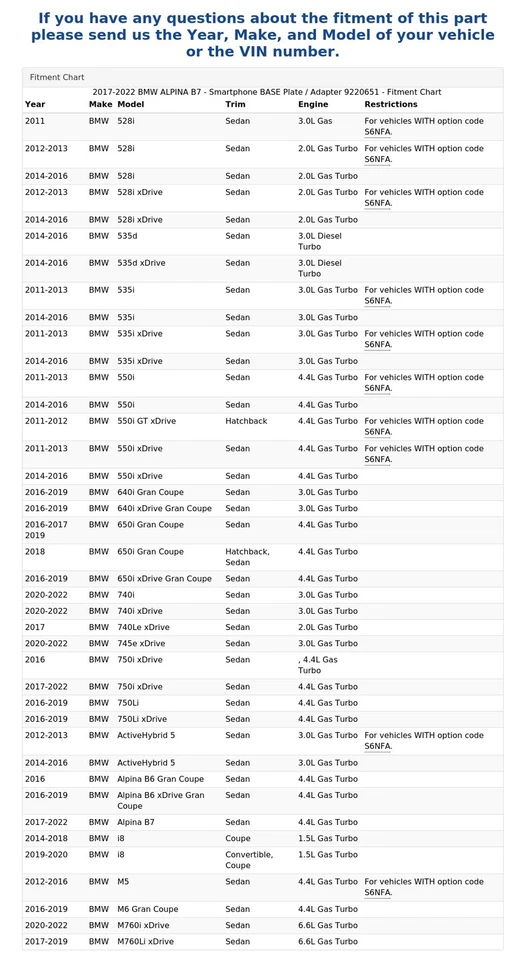 If you have any questions about the fitment of this part please send us the Year, Make, and Model of your vehicle or the VIN number.

Fitment Chart

2017-2022 BMW ALPINA B7 - Smartphone BASE Plate / Adapter 9220651 - Fitment Chart

| Year | Make | Model | Trim | Engine | Restrictions |
|---|---|---|---|---|---|
| 2011 | BMW | 528i | Sedan | 3.0L Gas | For vehicles WITH option code S6NFA. |
| 2012-2013 | BMW | 528i | Sedan | 2.0L Gas Turbo | For vehicles WITH option code S6NFA. |
| 2014-2016 | BMW | 528i | Sedan | 2.0L Gas Turbo | |
| 2012-2013 | BMW | 528i xDrive | Sedan | 2.0L Gas Turbo | For vehicles WITH option code S6NFA. |
| 2014-2016 | BMW | 528i xDrive | Sedan | 2.0L Gas Turbo | |
| 2014-2016 | BMW | 535d | Sedan | 3.0L Diesel Turbo | |
| 2014-2016 | BMW | 535d xDrive | Sedan | 3.0L Diesel Turbo | |
| 2011-2013 | BMW | 535i | Sedan | 3.0L Gas Turbo | For vehicles WITH option code S6NFA. |
| 2014-2016 | BMW | 535i | Sedan | 3.0L Gas Turbo | |
| 2011-2013 | BMW | 535i xDrive | Sedan | 3.0L Gas Turbo | For vehicles WITH option code S6NFA. |
| 2014-2016 | BMW | 535i xDrive | Sedan | 3.0L Gas Turbo | |
| 2011-2013 | BMW | 550i | Sedan | 4.4L Gas Turbo | For vehicles WITH option code S6NFA. |
| 2014-2016 | BMW | 550i | Sedan | 4.4L Gas Turbo | |
| 2011-2012 | BMW | 550i GT xDrive | Hatchback | 4.4L Gas Turbo | For vehicles WITH option code S6NFA. |
| 2011-2013 | BMW | 550i xDrive | Sedan | 4.4L Gas Turbo | For vehicles WITH option code S6NFA. |
| 2014-2016 | BMW | 550i xDrive | Sedan | 4.4L Gas Turbo | |
| 2016-2019 | BMW | 640i Gran Coupe | Sedan | 3.0L Gas Turbo | |
| 2016-2019 | BMW | 640i xDrive Gran Coupe | Sedan | 3.0L Gas Turbo | |
| 2016-2017 2019 | BMW | 650i Gran Coupe | Sedan | 4.4L Gas Turbo | |
| 2018 | BMW | 650i Gran Coupe | Hatchback, Sedan | 4.4L Gas Turbo | |
| 2016-2019 | BMW | 650i xDrive Gran Coupe | Sedan | 4.4L Gas Turbo | |
| 2020-2022 | BMW | 740i | Sedan | 3.0L Gas Turbo | |
| 2020-2022 | BMW | 740i xDrive | Sedan | 3.0L Gas Turbo | |
| 2017 | BMW | 740Le xDrive | Sedan | 2.0L Gas Turbo | |
| 2020-2022 | BMW | 745e xDrive | Sedan | 3.0L Gas Turbo | |
| 2016 | BMW | 750i xDrive | Sedan | , 4.4L Gas Turbo | |
| 2017-2022 | BMW | 750i xDrive | Sedan | 4.4L Gas Turbo | |
| 2016-2019 | BMW | 750Li | Sedan | 4.4L Gas Turbo | |
| 2016-2019 | BMW | 750Li xDrive | Sedan | 4.4L Gas Turbo | |
| 2012-2013 | BMW | ActiveHybrid 5 | Sedan | 3.0L Gas Turbo | For vehicles WITH option code S6NFA. |
| 2014-2016 | BMW | ActiveHybrid 5 | Sedan | 3.0L Gas Turbo | |
| 2016 | BMW | Alpina B6 Gran Coupe | Sedan | 4.4L Gas Turbo | |
| 2016-2019 | BMW | Alpina B6 xDrive Gran Coupe | Sedan | 4.4L Gas Turbo | |
| 2017-2022 | BMW | Alpina B7 | Sedan | 4.4L Gas Turbo | |
| 2014-2018 | BMW | i8 | Coupe | 1.5L Gas Turbo | |
| 2019-2020 | BMW | i8 | Convertible, Coupe | 1.5L Gas Turbo | |
| 2012-2016 | BMW | M5 | Sedan | 4.4L Gas Turbo | For vehicles WITH option code S6NFA. |
| 2016-2019 | BMW | M6 Gran Coupe | Sedan | 4.4L Gas Turbo | |
| 2020-2022 | BMW | M760i xDrive | Sedan | 6.6L Gas Turbo | |
| 2017-2019 | BMW | M760Li xDrive | Sedan | 6.6L Gas Turbo | |